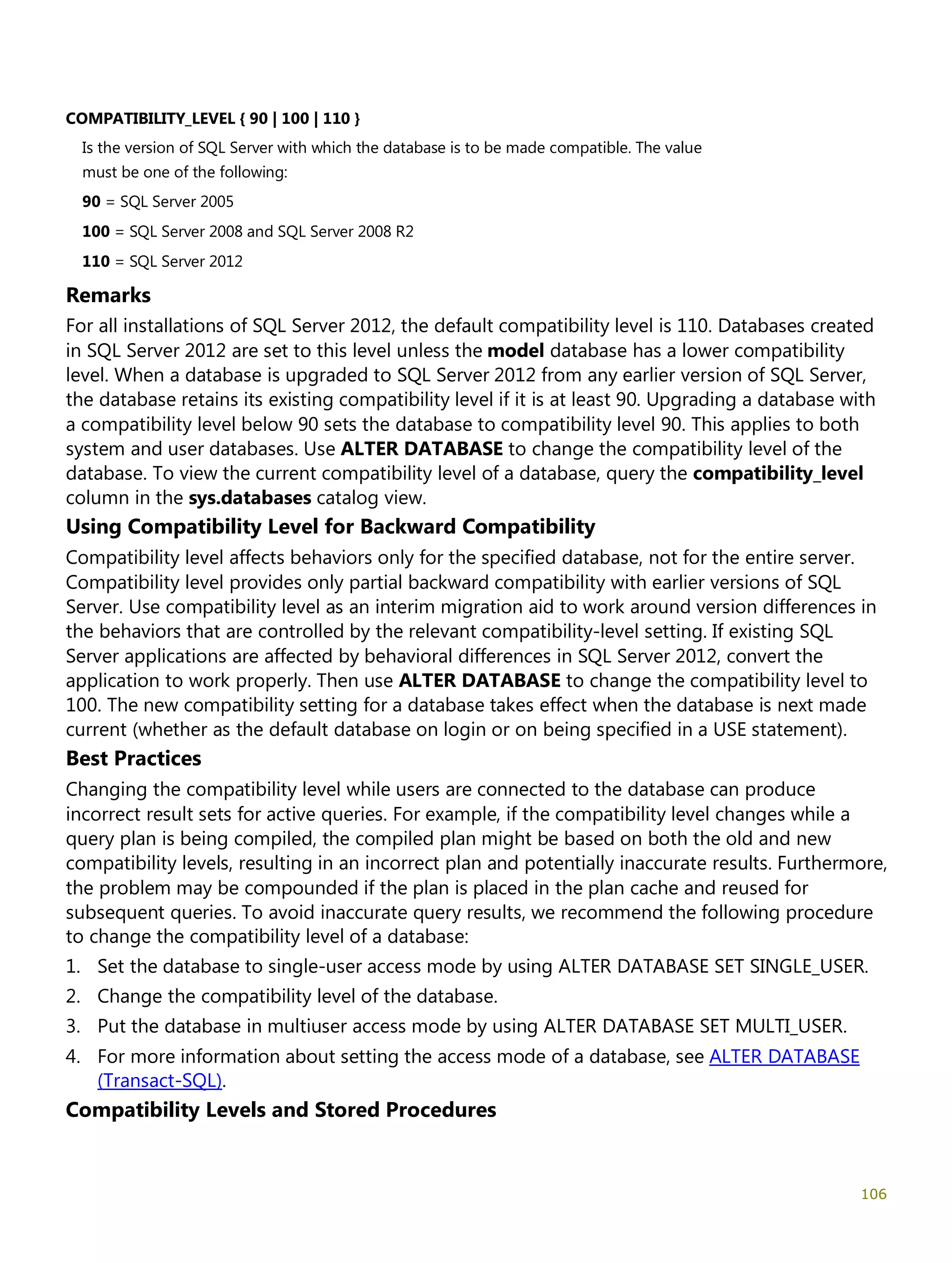 COMPATIBILITY_LEVEL { 90 | 100 | 110 }

Is the version of SQL Server with which the database is to be made compatible. The value must be one of the following:

90 = SQL Server 2005

100 = SQL Server 2008 and SQL Server 2008 R2

110 = SQL Server 2012

Remarks

For all installations of SQL Server 2012, the default compatibility level is 110. Databases created in SQL Server 2012 are set to this level unless the model database has a lower compatibility level. When a database is upgraded to SQL Server 2012 from any earlier version of SQL Server, the database retains its existing compatibility level if it is at least 90. Upgrading a database with a compatibility level below 90 sets the database to compatibility level 90. This applies to both system and user databases. Use ALTER DATABASE to change the compatibility level of the database. To view the current compatibility level of a database, query the compatibility_level column in the sys.databases catalog view.

Using Compatibility Level for Backward Compatibility

Compatibility level affects behaviors only for the specified database, not for the entire server. Compatibility level provides only partial backward compatibility with earlier versions of SQL Server. Use compatibility level as an interim migration aid to work around version differences in the behaviors that are controlled by the relevant compatibility-level setting. If existing SQL Server applications are affected by behavioral differences in SQL Server 2012, convert the application to work properly. Then use ALTER DATABASE to change the compatibility level to 100. The new compatibility setting for a database takes effect when the database is next made current (whether as the default database on login or on being specified in a USE statement).

Best Practices

Changing the compatibility level while users are connected to the database can produce incorrect result sets for active queries. For example, if the compatibility level changes while a query plan is being compiled, the compiled plan might be based on both the old and new compatibility levels, resulting in an incorrect plan and potentially inaccurate results. Furthermore, the problem may be compounded if the plan is placed in the plan cache and reused for subsequent queries. To avoid inaccurate query results, we recommend the following procedure to change the compatibility level of a database:

1. Set the database to single-user access mode by using ALTER DATABASE SET SINGLE_USER.
2. Change the compatibility level of the database.
3. Put the database in multiuser access mode by using ALTER DATABASE SET MULTI_USER.
4. For more information about setting the access mode of a database, see ALTER DATABASE (Transact-SQL).

Compatibility Levels and Stored Procedures

106